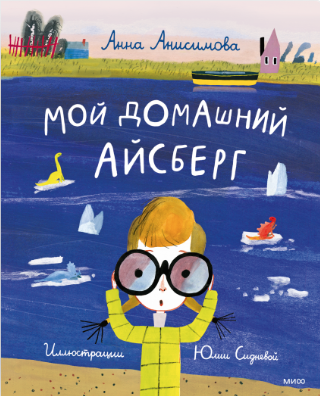 Анна Анисимова

МОЙ ДОМАШНИЙ АЙСБЕРГ

Иллюстрации Юлии Сидневой

МИФ